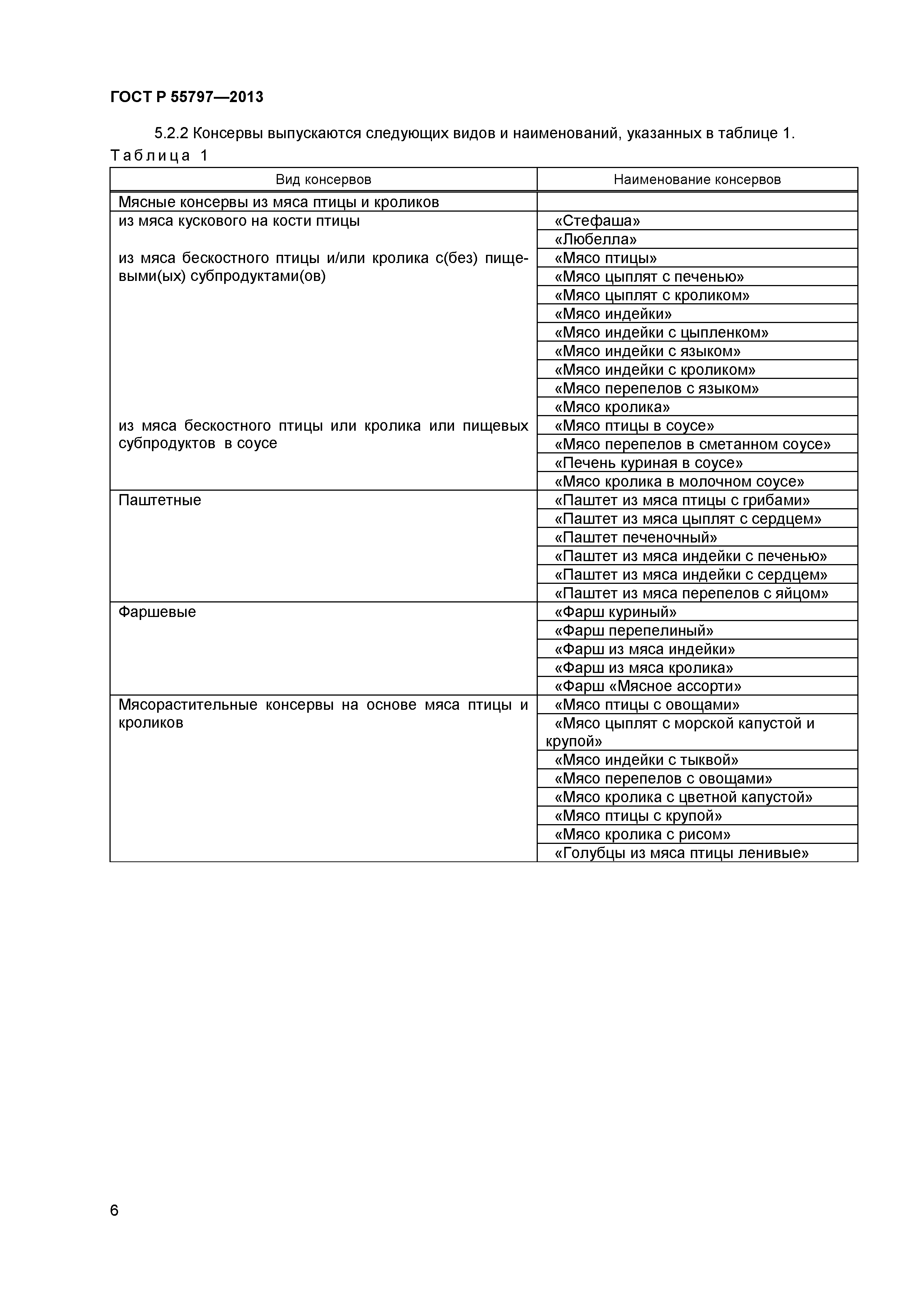 ГОСТ Р 55797—2013

5.2.2 Консервы выпускаются следующих видов и наименований, указанных в таблице 1.

Таблица 1

| Вид консервов | Наименование консервов |
|---|---|
| Мясные консервы из мяса птицы и кроликов | |
| из мяса кускового на кости птицы | «Стефаша» |
| | «Любелла» |
| из мяса бескостного птицы и/или кролика с(без) пищевыми(ых) субпродуктами(ов) | «Мясо птицы» |
| | «Мясо цыплят с печенью» |
| | «Мясо цыплят с кроликом» |
| | «Мясо индейки» |
| | «Мясо индейки с цыпленком» |
| | «Мясо индейки с языком» |
| | «Мясо индейки с кроликом» |
| | «Мясо перепелов с языком» |
| | «Мясо кролика» |
| из мяса бескостного птицы или кролика или пищевых субпродуктов в соусе | «Мясо птицы в соусе» |
| | «Мясо перепелов в сметанном соусе» |
| | «Печень куриная в соусе» |
| | «Мясо кролика в молочном соусе» |
| Паштетные | «Паштет из мяса птицы с грибами» |
| | «Паштет из мяса цыплят с сердцем» |
| | «Паштет печеночный» |
| | «Паштет из мяса индейки с печенью» |
| | «Паштет из мяса индейки с сердцем» |
| | «Паштет из мяса перепелов с яйцом» |
| Фаршевые | «Фарш куриный» |
| | «Фарш перепелиный» |
| | «Фарш из мяса индейки» |
| | «Фарш из мяса кролика» |
| | «Фарш «Мясное ассорти» |
| Мясорастительные консервы на основе мяса птицы и кроликов | «Мясо птицы с овощами» |
| | «Мясо цыплят с морской капустой и крупой» |
| | «Мясо индейки с тыквой» |
| | «Мясо перепелов с овощами» |
| | «Мясо кролика с цветной капустой» |
| | «Мясо птицы с крупой» |
| | «Мясо кролика с рисом» |
| | «Голубцы из мяса птицы ленивые» |

6